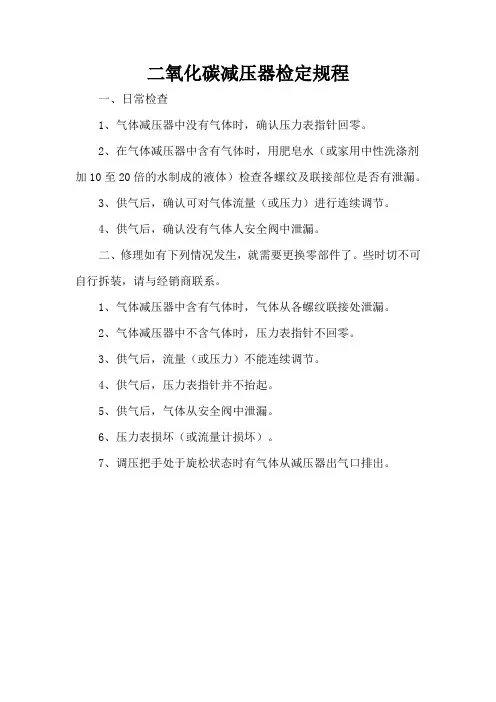 二氧化碳减压器检定规程

一、日常检查

1、气体减压器中没有气体时，确认压力表指针回零。

2、在气体减压器中含有气体时，用肥皂水（或家用中性洗涤剂加10至20倍的水制成的液体）检查各螺纹及联接部位是否有泄漏。

3、供气后，确认可对气体流量（或压力）进行连续调节。

4、供气后，确认没有气体人安全阀中泄漏。

二、修理如有下列情况发生，就需要更换零部件了。些时切不可自行拆装，请与经销商联系。

1、气体减压器中含有气体时，气体从各螺纹联接处泄漏。

2、气体减压器中不含气体时，压力表指针不回零。

3、供气后，流量（或压力）不能连续调节。

4、供气后，压力表指针并不抬起。

5、供气后，气体从安全阀中泄漏。

6、压力表损坏（或流量计损坏）。

7、调压把手处于旋松状态时有气体从减压器出气口排出。